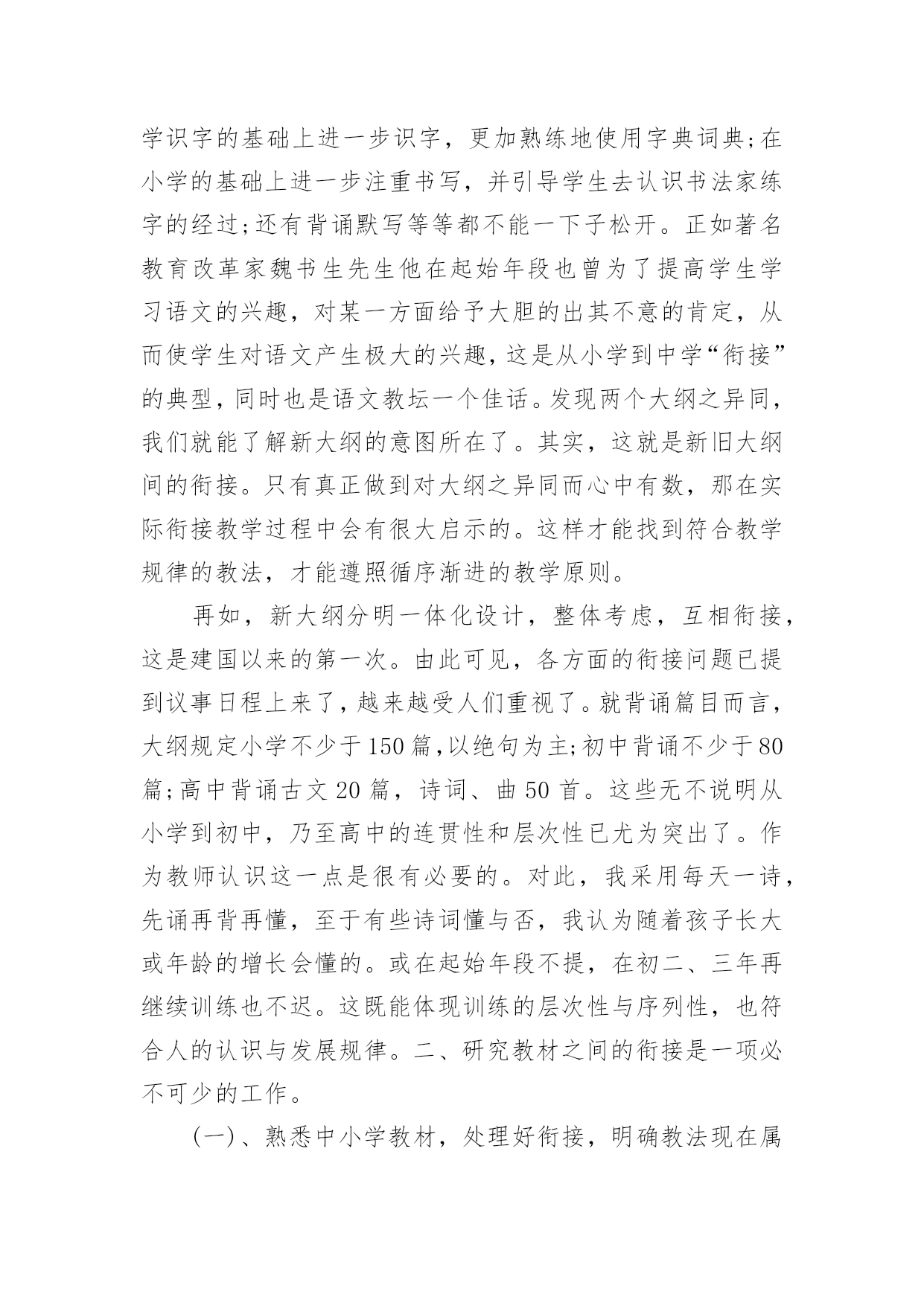 学识字的基础上进一步识字，更加熟练地使用字典词典;在小学的基础上进一步注重书写，并引导学生去认识书法家练字的经过;还有背诵默写等等都不能一下子松开。正如著名教育改革家魏书生先生他在起始年段也曾为了提高学生学习语文的兴趣，对某一方面给予大胆的出其不意的肯定，从而使学生对语文产生极大的兴趣，这是从小学到中学“衔接”的典型，同时也是语文教坛一个佳话。发现两个大纲之异同，我们就能了解新大纲的意图所在了。其实，这就是新旧大纲间的衔接。只有真正做到对大纲之异同而心中有数，那在实际衔接教学过程中会有很大启示的。这样才能找到符合教学规律的教法，才能遵照循序渐进的教学原则。

再如，新大纲分明一体化设计，整体考虑，互相衔接，这是建国以来的第一次。由此可见，各方面的衔接问题已提到议事日程上来了，越来越受人们重视了。就背诵篇目而言，大纲规定小学不少于150篇，以绝句为主;初中背诵不少于80篇;高中背诵古文20篇，诗词、曲50首。这些无不说明从小学到初中，乃至高中的连贯性和层次性已尤为突出了。作为教师认识这一点是很有必要的。对此，我采用每天一诗，先诵再背再懂，至于有些诗词懂与否，我认为随着孩子长大或年龄的增长会懂的。或在起始年段不提，在初二、三年再继续训练也不迟。这既能体现训练的层次性与序列性，也符合人的认识与发展规律。二、研究教材之间的衔接是一项必不可少的工作。

(一)、熟悉中小学教材，处理好衔接，明确教法现在属